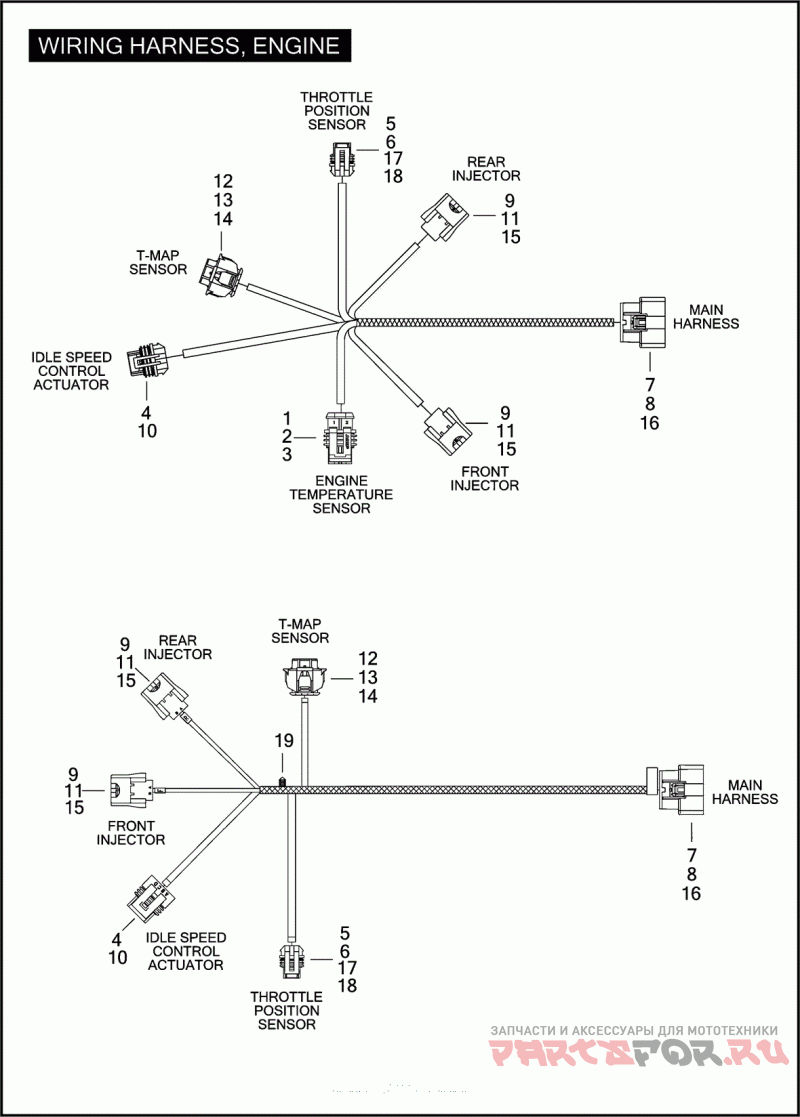 WIRING HARNESS, ENGINE

THROTTLE POSITION SENSOR
5
6
17
18

REAR INJECTOR
9
11
15

12
13
14
T-MAP SENSOR

MAIN HARNESS
7
8
16

IDLE SPEED CONTROL ACTUATOR
4
10

1
2
3
ENGINE TEMPERATURE SENSOR

9
11
15
FRONT INJECTOR

9
11
15
REAR INJECTOR

T-MAP SENSOR
12
13
14

19

9
11
15
FRONT INJECTOR

MAIN HARNESS
7
8
16

4
10
IDLE SPEED CONTROL ACTUATOR

5
6
17
18
THROTTLE POSITION SENSOR

ЗАПЧАСТИ И АКСЕССУАРЫ ДЛЯ МОТОТЕХНИКИ
PARTSFOR.RU